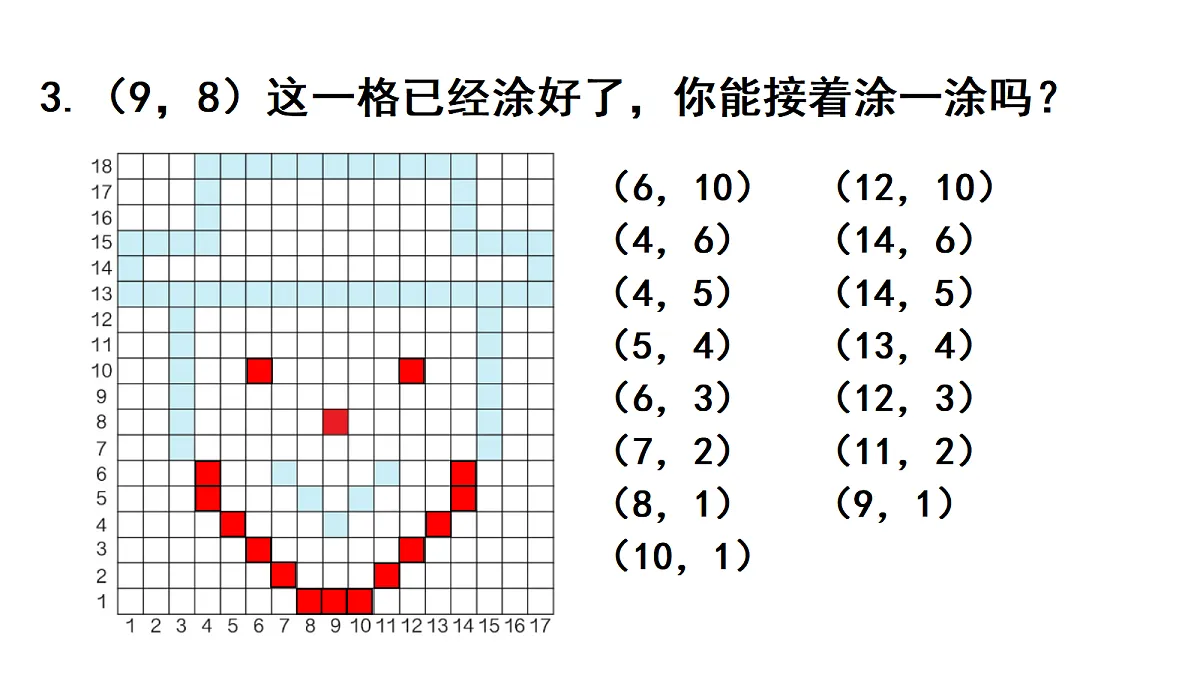 3.（9，8）这一格已经涂好了，你能接着涂一涂吗？

18
17
16
15
14
13
12
11
10
9
8
7
6
5
4
3
2
1
1 2 3 4 5 6 7 8 9 10 11 12 13 14 15 16 17

（6，10）
（4，6）
（4，5）
（5，4）
（6，3）
（7，2）
（8，1）
（10，1）

（12，10）
（14，6）
（14，5）
（13，4）
（12，3）
（11，2）
（9，1）